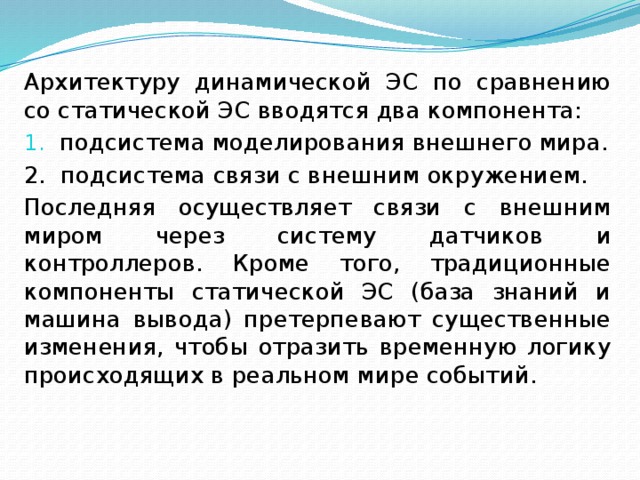 Архитектуру динамической ЭС по сравнению со статической ЭС вводятся два компонента:

1. подсистема моделирования внешнего мира.

2. подсистема связи с внешним окружением.

Последняя осуществляет связи с внешним миром через систему датчиков и контроллеров. Кроме того, традиционные компоненты статической ЭС (база знаний и машина вывода) претерпевают существенные изменения, чтобы отразить временную логику происходящих в реальном мире событий.